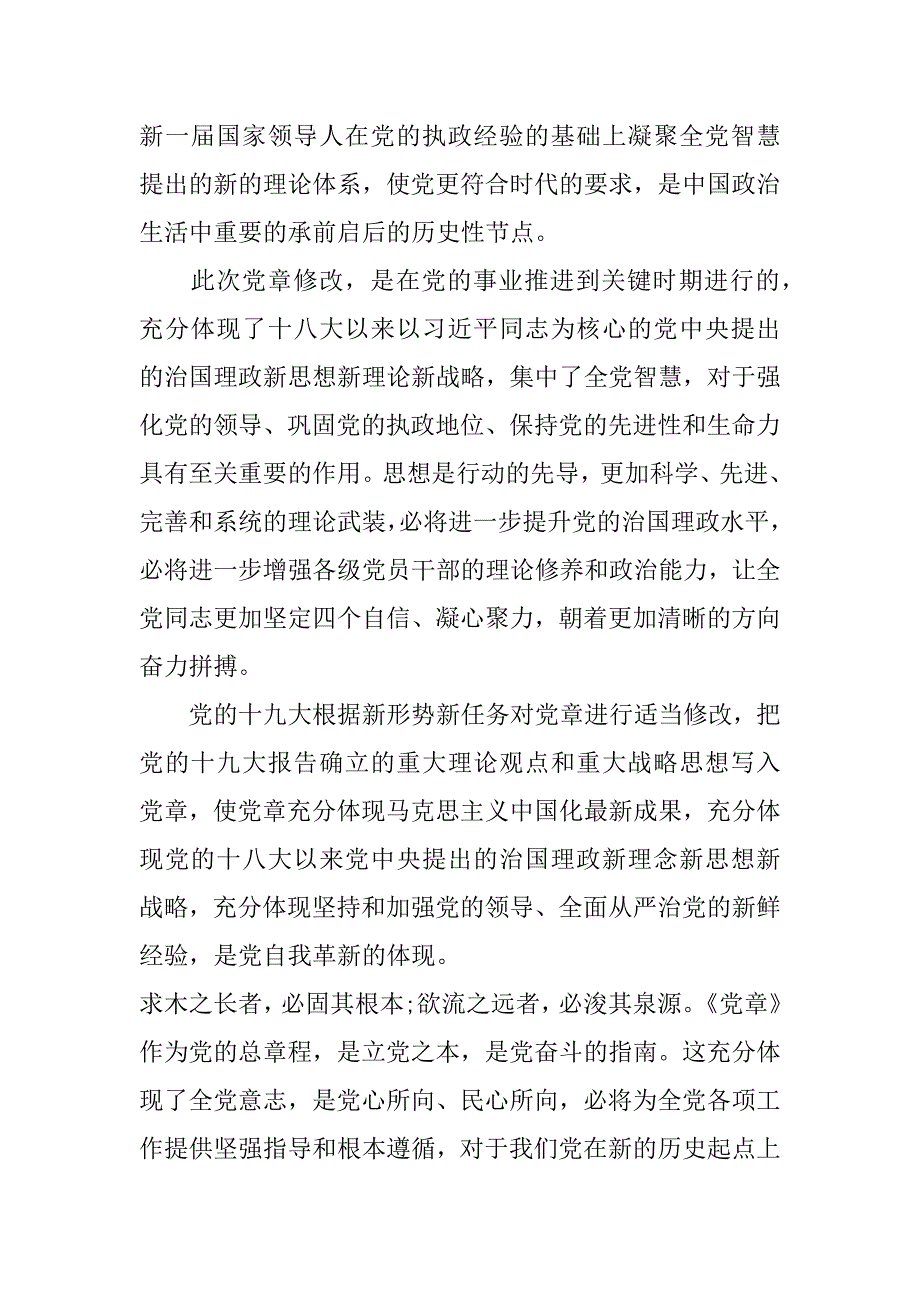 新一届国家领导人在党的执政经验的基础上凝聚全党智慧提出的新的理论体系，使党更符合时代的要求，是中国政治生活中重要的承前启后的历史性节点。

此次党章修改，是在党的事业推进到关键时期进行的，充分体现了十八大以来以习近平同志为核心的党中央提出的治国理政新思想新理论新战略，集中了全党智慧，对于强化党的领导、巩固党的执政地位、保持党的先进性和生命力具有至关重要的作用。思想是行动的先导，更加科学、先进、完善和系统的理论武装，必将进一步提升党的治国理政水平，必将进一步增强各级党员干部的理论修养和政治能力，让全党同志更加坚定四个自信、凝心聚力，朝着更加清晰的方向奋力拼搏。

党的十九大根据新形势新任务对党章进行适当修改，把党的十九大报告确立的重大理论观点和重大战略思想写入党章，使党章充分体现马克思主义中国化最新成果，充分体现党的十八大以来党中央提出的治国理政新理念新思想新战略，充分体现坚持和加强党的领导、全面从严治党的新鲜经验，是党自我革新的体现。

求木之长者，必固其根本;欲流之远者，必浚其泉源。《党章》作为党的总章程，是立党之本，是党奋斗的指南。这充分体现了全党意志，是党心所向、民心所向，必将为全党各项工作提供坚强指导和根本遵循，对于我们党在新的历史起点上